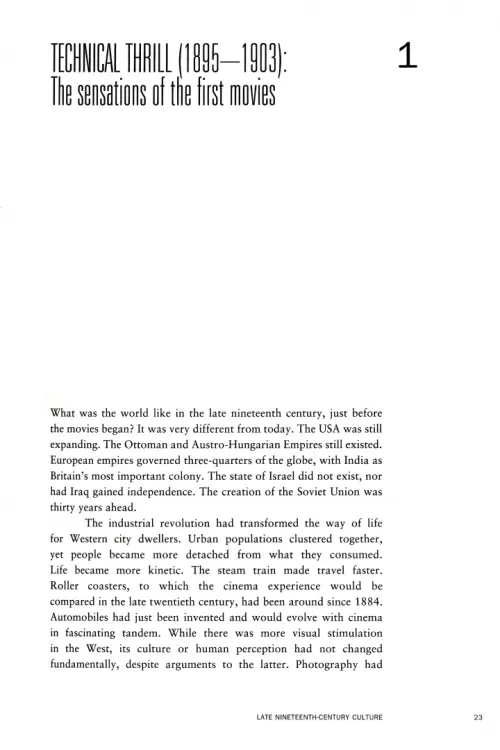 TECHNICAL THRILL (1895—1903):
The sensations of the first movies

1

What was the world like in the late nineteenth century, just before the movies began? It was very different from today. The USA was still expanding. The Ottoman and Austro-Hungarian Empires still existed. European empires governed three-quarters of the globe, with India as Britain's most important colony. The state of Israel did not exist, nor had Iraq gained independence. The creation of the Soviet Union was thirty years ahead.

The industrial revolution had transformed the way of life for Western city dwellers. Urban populations clustered together, yet people became more detached from what they consumed. Life became more kinetic. The steam train made travel faster. Roller coasters, to which the cinema experience would be compared in the late twentieth century, had been around since 1884. Automobiles had just been invented and would evolve with cinema in fascinating tandem. While there was more visual stimulation in the West, its culture or human perception had not changed fundamentally, despite arguments to the latter. Photography had

LATE NINETEENTH-CENTURY CULTURE 23